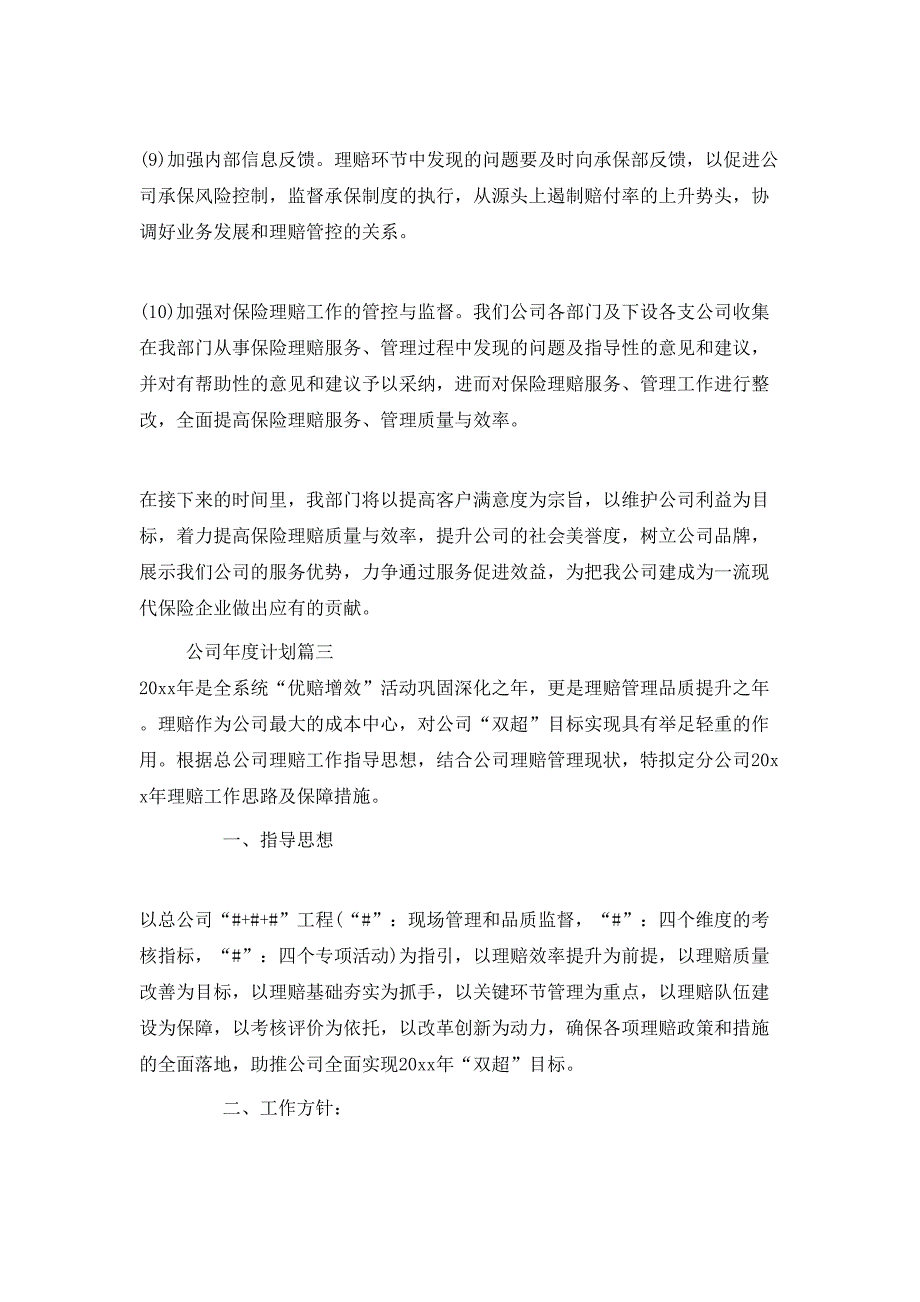 (9)加强内部信息反馈。理赔环节中发现的问题要及时向承保部反馈，以促进公司承保风险控制，监督承保制度的执行，从源头上遏制赔付率的上升势头，协调好业务发展和理赔管控的关系。

(10)加强对保险理赔工作的管控与监督。我们公司各部门及下设各支公司收集在我部门从事保险理赔服务、管理过程中发现的问题及指导性的意见和建议，并对有帮助性的意见和建议予以采纳，进而对保险理赔服务、管理工作进行整改，全面提高保险理赔服务、管理质量与效率。

在接下来的时间里，我部门将以提高客户满意度为宗旨，以维护公司利益为目标，着力提高保险理赔质量与效率，提升公司的社会美誉度，树立公司品牌，展示我们公司的服务优势，力争通过服务促进效益，为把我公司建成为一流现代保险企业做出应有的贡献。

公司年度计划篇三

20xx年是全系统“优赔增效”活动巩固深化之年，更是理赔管理品质提升之年。理赔作为公司最大的成本中心，对公司“双超”目标实现具有举足轻重的作用。根据总公司理赔工作指导思想，结合公司理赔管理现状，特拟定分公司20xx年理赔工作思路及保障措施。

一、指导思想

以总公司“#+#+#”工程(“#”：现场管理和品质监督，“#”：四个维度的考核指标，“#”：四个专项活动)为指引，以理赔效率提升为前提，以理赔质量改善为目标，以理赔基础夯实为抓手，以关键环节管理为重点，以理赔队伍建设为保障，以考核评价为依托，以改革创新为动力，确保各项理赔政策和措施的全面落地，助推公司全面实现20xx年“双超”目标。

二、工作方针：